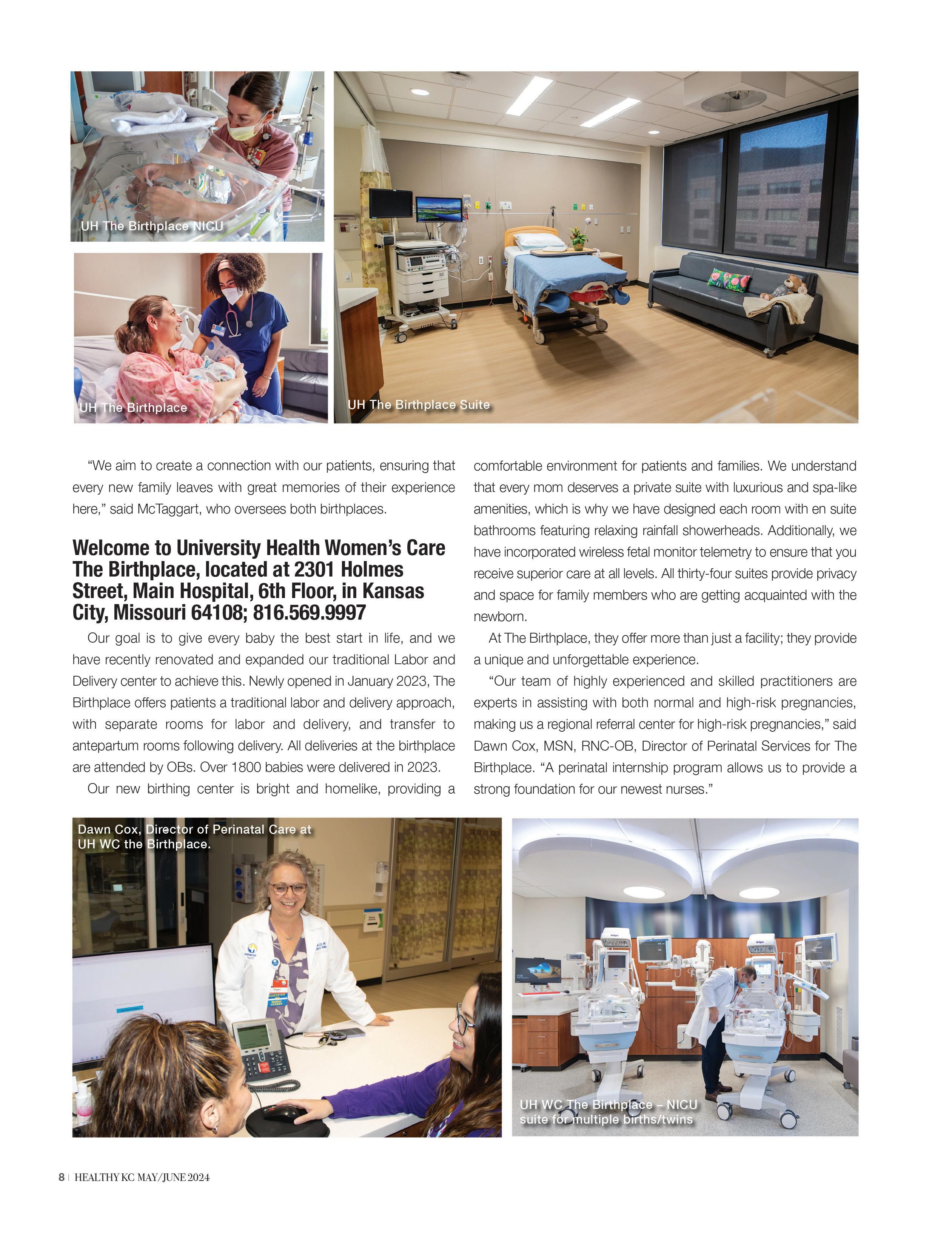 UH The Birthplace NICU

UH The Birthplace

UH The Birthplace Suite

"We aim to create a connection with our patients, ensuring that every new family leaves with great memories of their experience here," said McTaggart, who oversees both birthplaces.

Welcome to University Health Women's Care The Birthplace, located at 2301 Holmes Street, Main Hospital, 6th Floor, in Kansas City, Missouri 64108; 816.569.9997

Our goal is to give every baby the best start in life, and we have recently renovated and expanded our traditional Labor and Delivery center to achieve this. Newly opened in January 2023, The Birthplace offers patients a traditional labor and delivery approach, with separate rooms for labor and delivery, and transfer to antepartum rooms following delivery. All deliveries at the birthplace are attended by OBs. Over 1800 babies were delivered in 2023.

Our new birthing center is bright and homelike, providing a comfortable environment for patients and families. We understand that every mom deserves a private suite with luxurious and spa-like amenities, which is why we have designed each room with en suite bathrooms featuring relaxing rainfall showerheads. Additionally, we have incorporated wireless fetal monitor telemetry to ensure that you receive superior care at all levels. All thirty-four suites provide privacy and space for family members who are getting acquainted with the newborn.

At The Birthplace, they offer more than just a facility; they provide a unique and unforgettable experience.

"Our team of highly experienced and skilled practitioners are experts in assisting with both normal and high-risk pregnancies, making us a regional referral center for high-risk pregnancies," said Dawn Cox, MSN, RNC-OB, Director of Perinatal Services for The Birthplace. "A perinatal internship program allows us to provide a strong foundation for our newest nurses."

Dawn Cox, Director of Perinatal Care at UH WC the Birthplace.

UH WC The Birthplace – NICU suite for multiple births/twins

8 | HEALTHY KC MAY/JUNE 2024